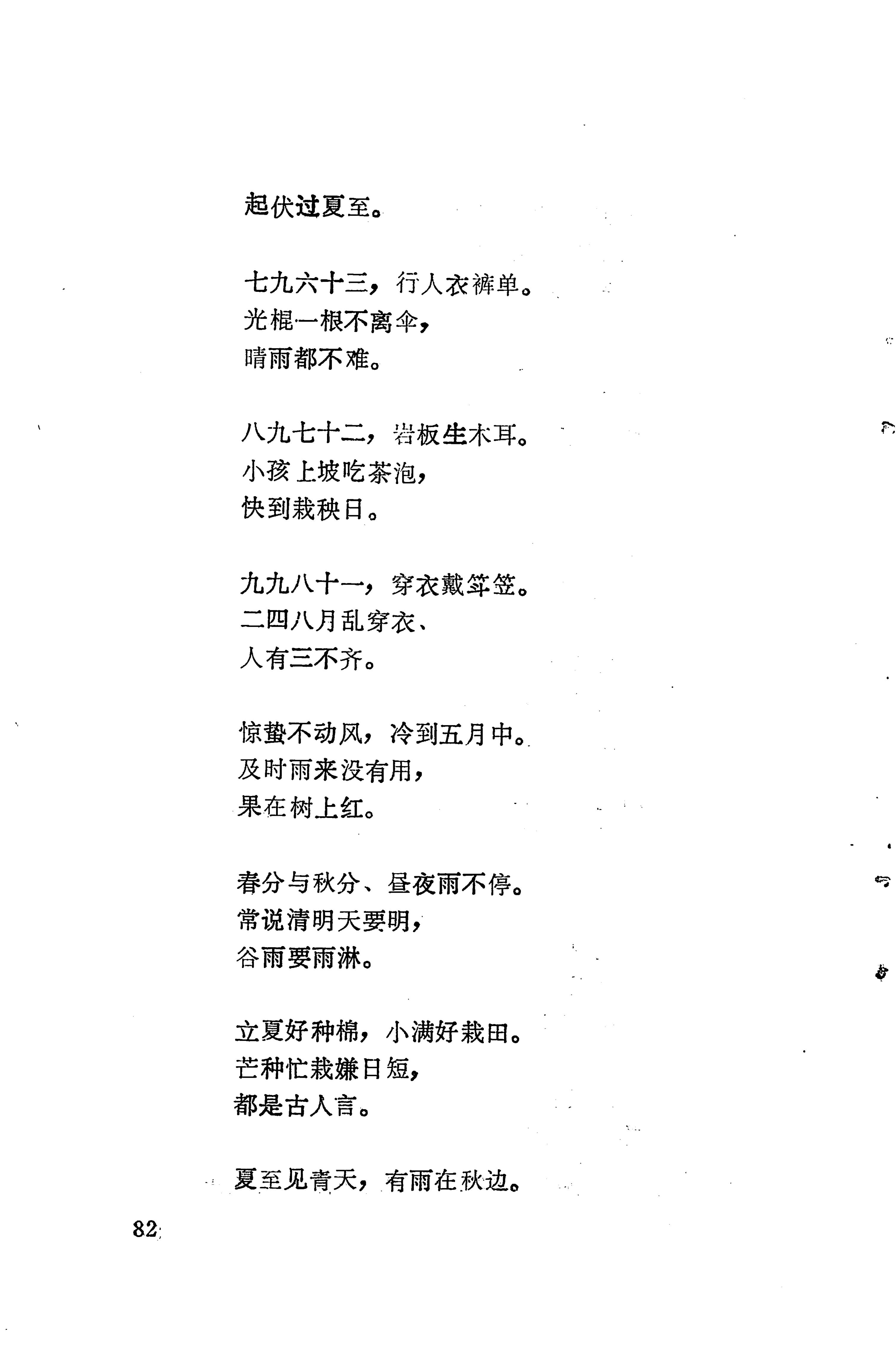 起伏过夏至。

七九六十三，行人衣裤单。
光棍一根不离伞，
晴雨都不难。

八九七十二，岩板生木耳。
小孩上坡吃茶泡，
快到栽秧日。

九九八十一，穿衣戴笋笠。
二四八月乱穿衣、
人有三不齐。

惊蛰不动风，冷到五月中。
及时雨来没有用，
果在树上红。

春分与秋分、昼夜雨不停。
常说清明天要明，
谷雨要雨淋。

立夏好种棉，小满好栽田。
芒种忙栽嫌日短，
都是古人言。

夏至见青天，有雨在秋边。

82